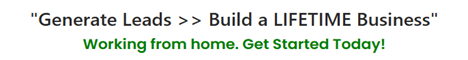 "Generate Leads >> Build a LIFETIME Business"

Working from home. Get Started Today!